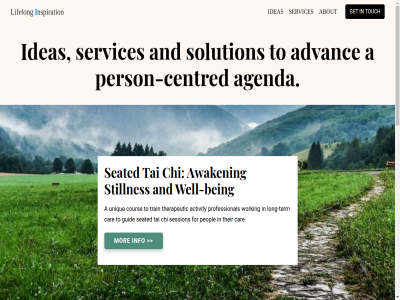 Lifelong Inspiration

IDEAS SERVICES ABOUT GET IN TOUCH

Ideas, services and solutions to advance a person-centred agenda.

Seated Tai Chi: Awakening Stillness and Well-being

A unique course to train therapeutic activity professionals working in long-term care to guide seated tai chi sessions for people in their care.

MORE INFO >>